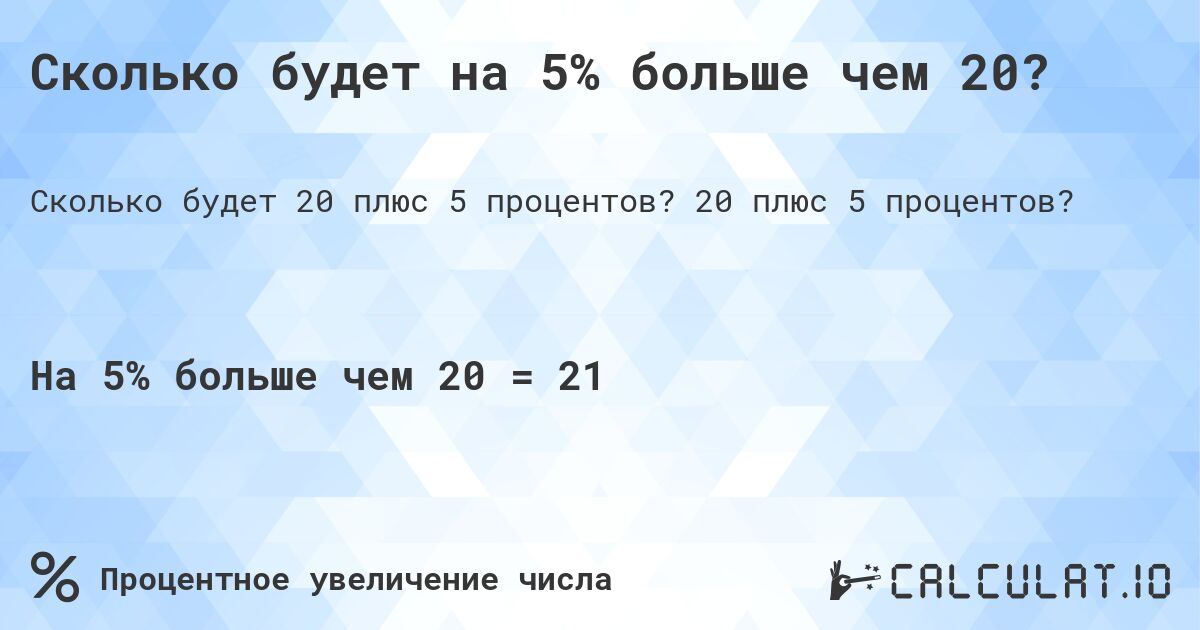 Сколько будет на 5% больше чем 20?

Сколько будет 20 плюс 5 процентов? 20 плюс 5 процентов?

На 5% больше чем 20 = 21

%

Процентное увеличение числа

CALCULAT.IO